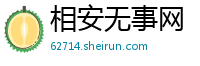 相安无事网
62714.sheirun.com